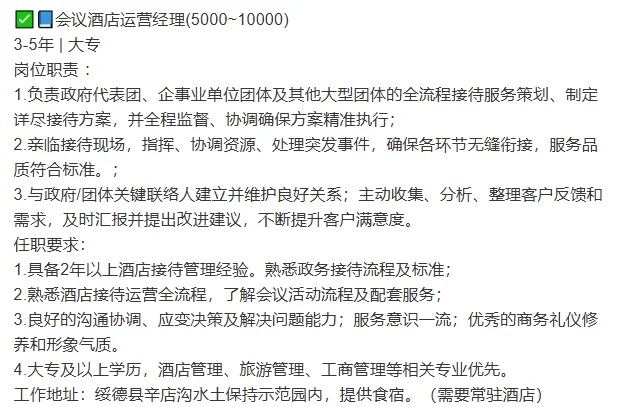 ✅📘会议酒店运营经理(5000~10000)
3-5年 | 大专
岗位职责：
1.负责政府代表团、企事业单位团体及其他大型团体的全流程接待服务策划、制定详尽接待方案，并全程监督、协调确保方案精准执行；
2.亲临接待现场，指挥、协调资源、处理突发事件，确保各环节无缝衔接，服务品质符合标准。；
3.与政府/团体关键联络人建立并维护良好关系；主动收集、分析、整理客户反馈和需求，及时汇报并提出改进建议，不断提升客户满意度。
任职要求：
1.具备2年以上酒店接待管理经验。熟悉政务接待流程及标准；
2.熟悉酒店接待运营全流程，了解会议活动流程及配套服务；
3.良好的沟通协调、应变决策及解决问题能力；服务意识一流；优秀的商务礼仪修养和形象气质。
4.大专及以上学历，酒店管理、旅游管理、工商管理等相关专业优先。
工作地址：绥德县辛店沟水土保持示范园内，提供食宿。（需要常驻酒店）